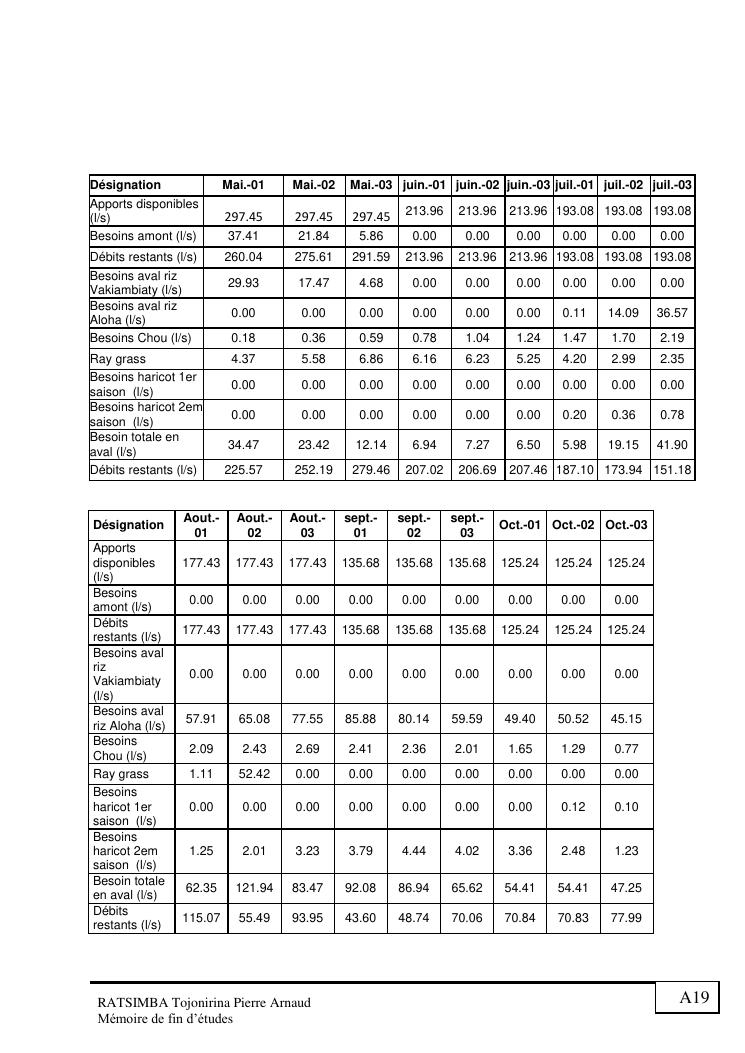 | Désignation | Mai.-01 | Mai.-02 | Mai.-03 | juin.-01 | juin.-02 | juin.-03 | juil.-01 | juil.-02 | juil.-03 |
|---|---|---|---|---|---|---|---|---|---|
| Apports disponibles (l/s) | 297.45 | 297.45 | 297.45 | 213.96 | 213.96 | 213.96 | 193.08 | 193.08 | 193.08 |
| Besoins amont (l/s) | 37.41 | 21.84 | 5.86 | 0.00 | 0.00 | 0.00 | 0.00 | 0.00 | 0.00 |
| Débits restants (l/s) | 260.04 | 275.61 | 291.59 | 213.96 | 213.96 | 213.96 | 193.08 | 193.08 | 193.08 |
| Besoins aval riz Vakiambiaty (l/s) | 29.93 | 17.47 | 4.68 | 0.00 | 0.00 | 0.00 | 0.00 | 0.00 | 0.00 |
| Besoins aval riz Aloha (l/s) | 0.00 | 0.00 | 0.00 | 0.00 | 0.00 | 0.00 | 0.11 | 14.09 | 36.57 |
| Besoins Chou (l/s) | 0.18 | 0.36 | 0.59 | 0.78 | 1.04 | 1.24 | 1.47 | 1.70 | 2.19 |
| Ray grass | 4.37 | 5.58 | 6.86 | 6.16 | 6.23 | 5.25 | 4.20 | 2.99 | 2.35 |
| Besoins haricot 1er saison (l/s) | 0.00 | 0.00 | 0.00 | 0.00 | 0.00 | 0.00 | 0.00 | 0.00 | 0.00 |
| Besoins haricot 2em saison (l/s) | 0.00 | 0.00 | 0.00 | 0.00 | 0.00 | 0.00 | 0.20 | 0.36 | 0.78 |
| Besoin totale en aval (l/s) | 34.47 | 23.42 | 12.14 | 6.94 | 7.27 | 6.50 | 5.98 | 19.15 | 41.90 |
| Débits restants (l/s) | 225.57 | 252.19 | 279.46 | 207.02 | 206.69 | 207.46 | 187.10 | 173.94 | 151.18 |

| Désignation | Aout.-01 | Aout.-02 | Aout.-03 | sept.-01 | sept.-02 | sept.-03 | Oct.-01 | Oct.-02 | Oct.-03 |
|---|---|---|---|---|---|---|---|---|---|
| Apports disponibles (l/s) | 177.43 | 177.43 | 177.43 | 135.68 | 135.68 | 135.68 | 125.24 | 125.24 | 125.24 |
| Besoins amont (l/s) | 0.00 | 0.00 | 0.00 | 0.00 | 0.00 | 0.00 | 0.00 | 0.00 | 0.00 |
| Débits restants (l/s) | 177.43 | 177.43 | 177.43 | 135.68 | 135.68 | 135.68 | 125.24 | 125.24 | 125.24 |
| Besoins aval riz Vakiambiaty (l/s) | 0.00 | 0.00 | 0.00 | 0.00 | 0.00 | 0.00 | 0.00 | 0.00 | 0.00 |
| Besoins aval riz Aloha (l/s) | 57.91 | 65.08 | 77.55 | 85.88 | 80.14 | 59.59 | 49.40 | 50.52 | 45.15 |
| Besoins Chou (l/s) | 2.09 | 2.43 | 2.69 | 2.41 | 2.36 | 2.01 | 1.65 | 1.29 | 0.77 |
| Ray grass | 1.11 | 52.42 | 0.00 | 0.00 | 0.00 | 0.00 | 0.00 | 0.00 | 0.00 |
| Besoins haricot 1er saison (l/s) | 0.00 | 0.00 | 0.00 | 0.00 | 0.00 | 0.00 | 0.00 | 0.12 | 0.10 |
| Besoins haricot 2em saison (l/s) | 1.25 | 2.01 | 3.23 | 3.79 | 4.44 | 4.02 | 3.36 | 2.48 | 1.23 |
| Besoin totale en aval (l/s) | 62.35 | 121.94 | 83.47 | 92.08 | 86.94 | 65.62 | 54.41 | 54.41 | 47.25 |
| Débits restants (l/s) | 115.07 | 55.49 | 93.95 | 43.60 | 48.74 | 70.06 | 70.84 | 70.83 | 77.99 |

RATSIMBA Tojonirina Pierre Arnaud
Mémoire de fin d'études

A19